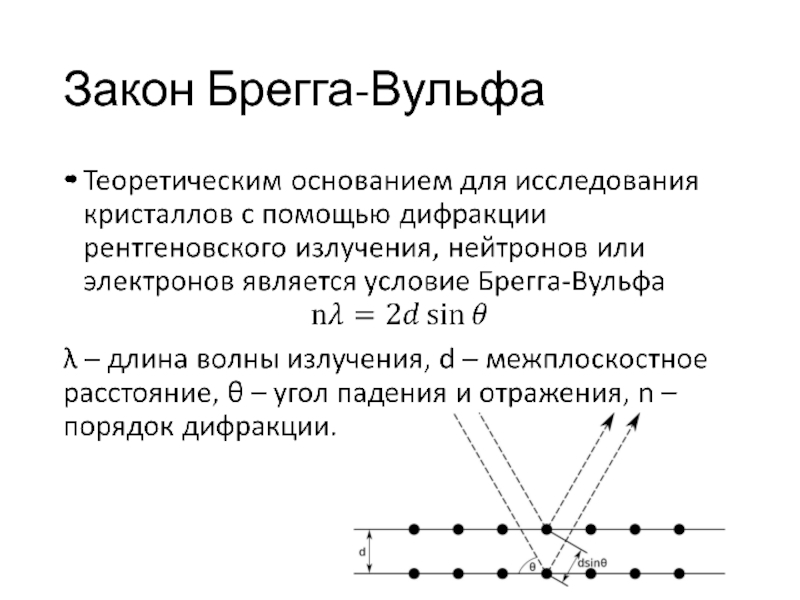 Закон Брегга-Вульфа

• Теоретическим основанием для исследования кристаллов с помощью дифракции рентгеновского излучения, нейтронов или электронов является условие Брегга-Вульфа

$n\lambda = 2d \sin\theta$

λ – длина волны излучения, d – межплоскостное расстояние, θ – угол падения и отражения, n – порядок дифракции.

d

θ

dsinθ